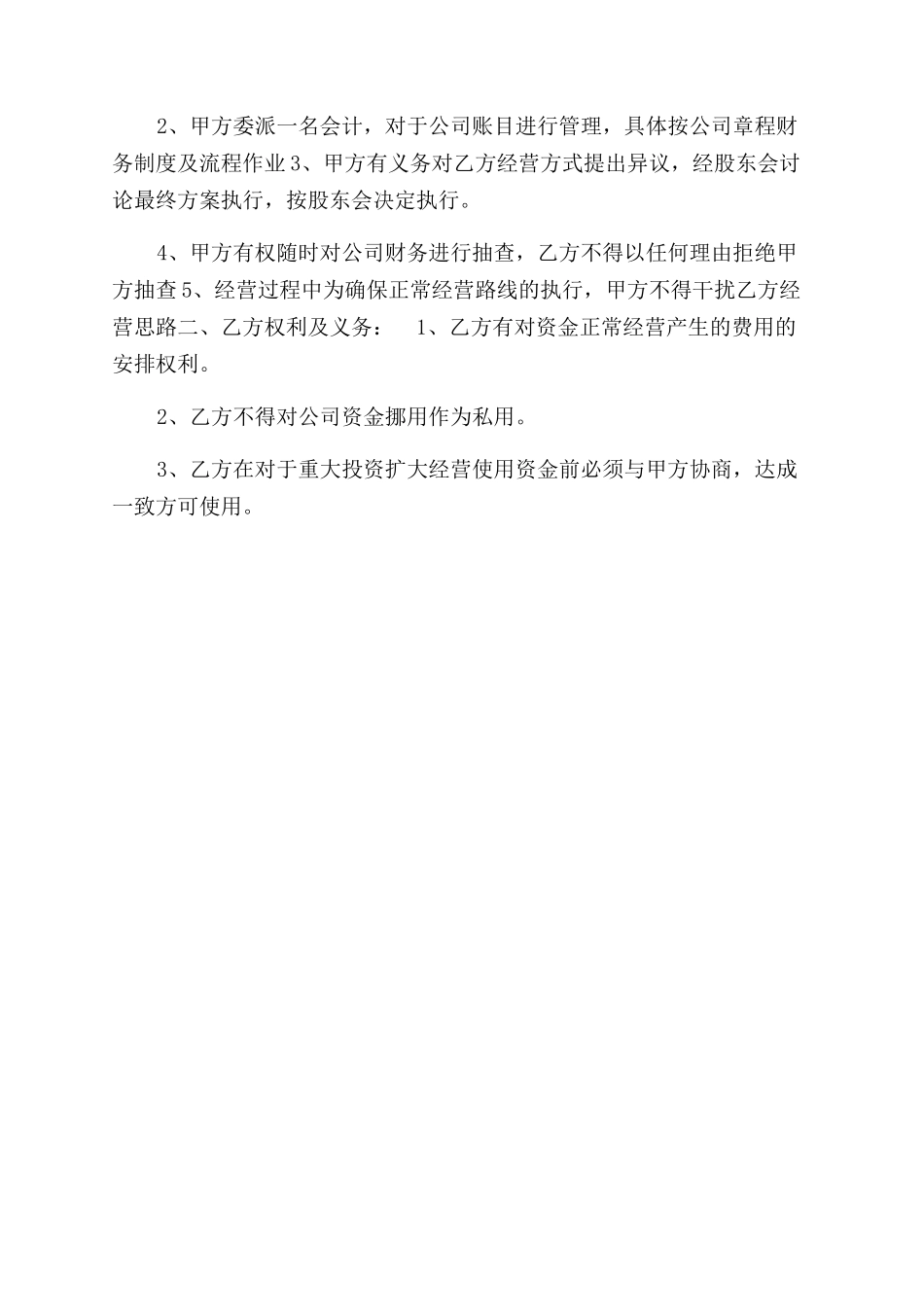 2、甲方委派一名会计，对于公司账目进行管理，具体按公司章程财务制度及流程作业 3、甲方有义务对乙方经营方式提出异议，经股东会讨论最终方案执行，按股东会决定执行。

4、甲方有权随时对公司财务进行抽查，乙方不得以任何理由拒绝甲方抽查 5、经营过程中为确保正常经营路线的执行，甲方不得干扰乙方经营思路二、乙方权利及义务：  1、乙方有对资金正常经营产生的费用的安排权利。

2、乙方不得对公司资金挪用作为私用。

3、乙方在对于重大投资扩大经营使用资金前必须与甲方协商，达成一致方可使用。